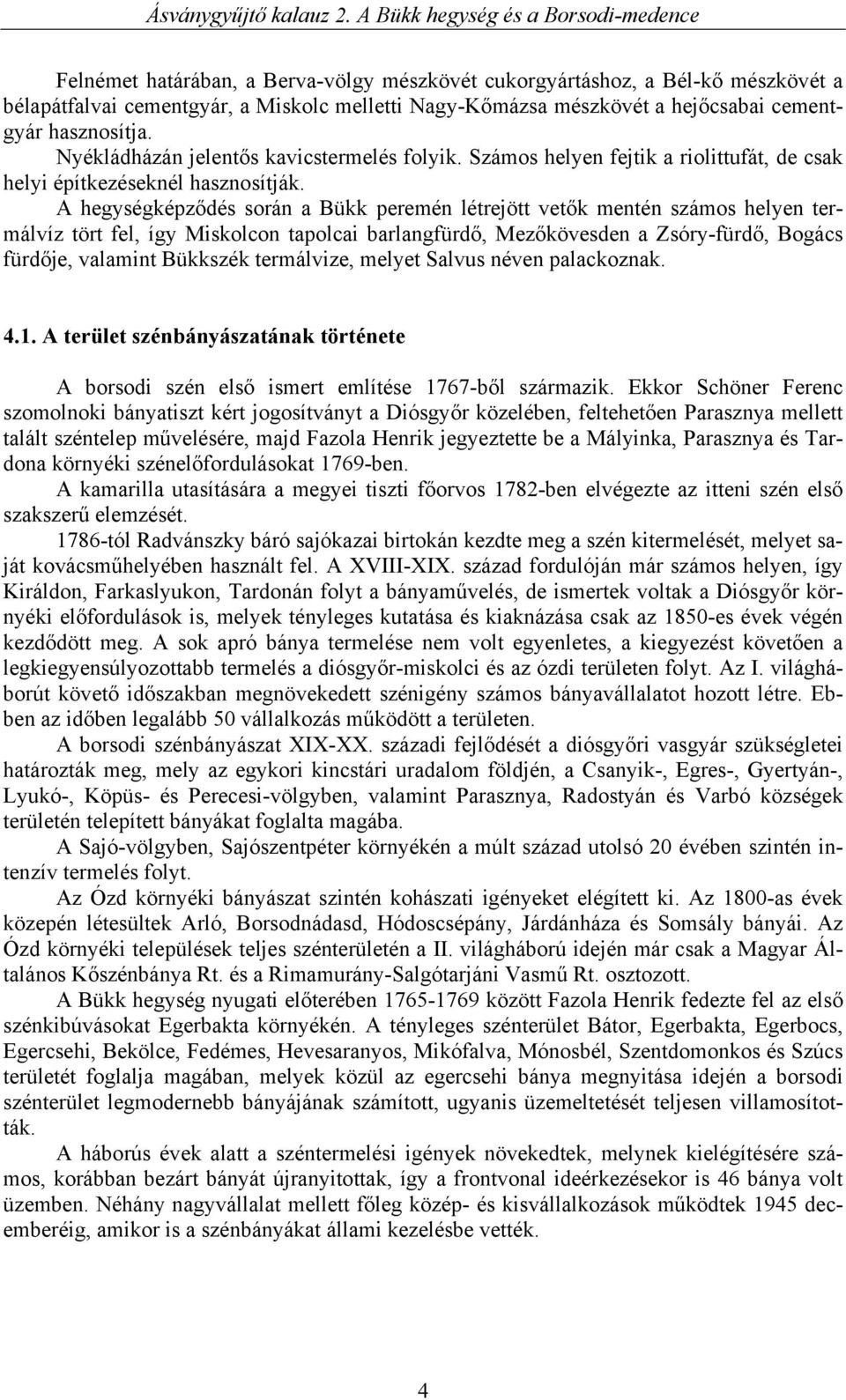 Ásványgyűjtő kalauz 2. A Bükk hegység és a Borsodi-medence

Felnémet határában, a Berva-völgy mészkövét cukorgyártáshoz, a Bél-kő mészkövét a bélapátfalvai cementgyár, a Miskolc melletti Nagy-Kőmázsa mészkövét a hejőcsabai cementgyár hasznosítja.

Nyékládházán jelentős kavicstermelés folyik. Számos helyen fejtik a riolittufát, de csak helyi építkezéseknél hasznosítják.

A hegységképződés során a Bükk peremén létrejött vetők mentén számos helyen termálvíz tört fel, így Miskolcon tapolcai barlangfürdő, Mezőkövesden a Zsóry-fürdő, Bogács fürdője, valamint Bükkszék termálvize, melyet Salvus néven palackoznak.

4.1. A terület szénbányászatának története

A borsodi szén első ismert említése 1767-ből származik. Ekkor Schöner Ferenc szomolnoki bányatiszt kért jogosítványt a Diósgyőr közelében, feltehetően Parasznya mellett talált széntelep művelésére, majd Fazola Henrik jegyeztette be a Mályinka, Parasznya és Tardona környéki szénelőfordulásokat 1769-ben.

A kamarilla utasítására a megyei tiszti főorvos 1782-ben elvégezte az itteni szén első szakszerű elemzését.

1786-tól Radvánszky báró sajókazai birtokán kezdte meg a szén kitermelését, melyet saját kovácsműhelyében használt fel. A XVIII-XIX. század fordulóján már számos helyen, így Királdon, Farkaslyukon, Tardonán folyt a bányaművelés, de ismertek voltak a Diósgyőr környéki előfordulások is, melyek tényleges kutatása és kiaknázása csak az 1850-es évek végén kezdődött meg. A sok apró bánya termelése nem volt egyenletes, a kiegyezést követően a legkiegyensúlyozottabb termelés a diósgyőr-miskolci és az ózdi területen folyt. Az I. világháborút követő időszakban megnövekedett szénigény számos bányavállalatot hozott létre. Ebben az időben legalább 50 vállalkozás működött a területen.

A borsodi szénbányászat XIX-XX. századi fejlődését a diósgyőri vasgyár szükségletei határozták meg, mely az egykori kincstári uradalom földjén, a Csanyik-, Egres-, Gyertyán-, Lyukó-, Köpüs- és Perecesi-völgyben, valamint Parasznya, Radostyán és Varbó községek területén telepített bányákat foglalta magába.

A Sajó-völgyben, Sajószentpéter környékén a múlt század utolsó 20 évében szintén intenzív termelés folyt.

Az Ózd környéki bányászat szintén kohászati igényeket elégített ki. Az 1800-as évek közepén létesültek Arló, Borsodnádasd, Hódoscsépány, Járdánháza és Somsály bányái. Az Ózd környéki települések teljes szénterületén a II. világháború idején már csak a Magyar Általános Kőszénbánya Rt. és a Rimamurány-Salgótarjáni Vasmű Rt. osztozott.

A Bükk hegység nyugati előterében 1765-1769 között Fazola Henrik fedezte fel az első szénkibúvásokat Egerbakta környékén. A tényleges szénterület Bátor, Egerbakta, Egerbocs, Egercsehi, Bekölce, Fedémes, Hevesaranyos, Mikófalva, Mónosbél, Szentdomonkos és Szúcs területét foglalja magában, melyek közül az egercsehi bánya megnyitása idején a borsodi szénterület legmodernebb bányájának számított, ugyanis üzemeltetését teljesen villamosították.

A háborús évek alatt a széntermelési igények növekedtek, melynek kielégítésére számos, korábban bezárt bányát újranyitottak, így a frontvonal ideérkezésekor is 46 bánya volt üzemben. Néhány nagyvállalat mellett főleg közép- és kisvállalkozások működtek 1945 decemberéig, amikor is a szénbányákat állami kezelésbe vették.

4